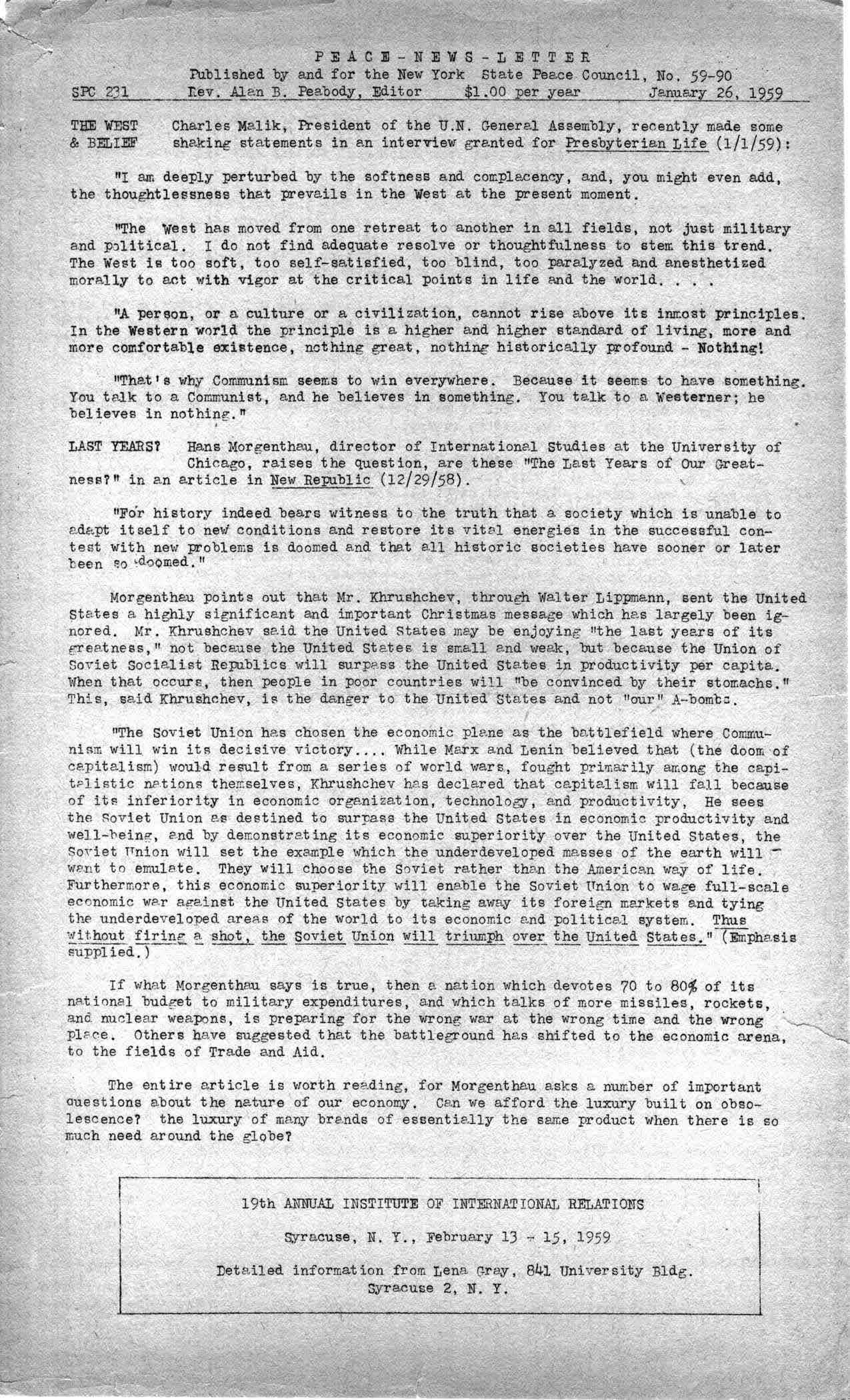 P E A C E - N E W S - L E T T E R
Published by and for the New York State Peace Council, No. 59-90
SPC 231 Rev. Alan B. Peabody, Editor $1.00 per year January 26, 1959

THE WEST & BELIEF Charles Malik, President of the U.N. General Assembly, recently made some shaking statements in an interview granted for Presbyterian Life (1/1/59):

"I am deeply perturbed by the softness and complacency, and, you might even add, the thoughtlessness that prevails in the West at the present moment.

"The West has moved from one retreat to another in all fields, not just military and political. I do not find adequate resolve or thoughtfulness to stem this trend. The West is too soft, too self-satisfied, too blind, too paralyzed and anesthetized morally to act with vigor at the critical points in life and the world. . . .

"A person, or a culture or a civilization, cannot rise above its inmost principles. In the Western world the principle is a higher and higher standard of living, more and more comfortable existence, nothing great, nothing historically profound - Nothing!

"That's why Communism seems to win everywhere. Because it seems to have something. You talk to a Communist, and he believes in something. You talk to a Westerner; he believes in nothing."

LAST YEARS? Hans Morgenthau, director of International Studies at the University of Chicago, raises the question, are these "The Last Years of Our Greatness?" in an article in New Republic (12/29/58).

"For history indeed bears witness to the truth that a society which is unable to adapt itself to new conditions and restore its vital energies in the successful contest with new problems is doomed and that all historic societies have sooner or later been so doomed."

Morgenthau points out that Mr. Khrushchev, through Walter Lippmann, sent the United States a highly significant and important Christmas message which has largely been ignored. Mr. Khrushchev said the United States may be enjoying "the last years of its greatness," not because the United States is small and weak, but because the Union of Soviet Socialist Republics will surpass the United States in productivity per capita. When that occurs, then people in poor countries will "be convinced by their stomachs." This, said Khrushchev, is the danger to the United States and not "our" A-bombs.

"The Soviet Union has chosen the economic plane as the battlefield where Communism will win its decisive victory.... While Marx and Lenin believed that (the doom of capitalism) would result from a series of world wars, fought primarily among the capitalistic nations themselves, Khrushchev has declared that capitalism will fall because of its inferiority in economic organization, technology, and productivity, He sees the Soviet Union as destined to surpass the United States in economic productivity and well-being, and by demonstrating its economic superiority over the United States, the Soviet Union will set the example which the underdeveloped masses of the earth will want to emulate. They will choose the Soviet rather than the American way of life. Furthermore, this economic superiority will enable the Soviet Union to wage full-scale economic war against the United States by taking away its foreign markets and tying the underdeveloped areas of the world to its economic and political system. Thus without firing a shot, the Soviet Union will triumph over the United States." (Emphasis supplied.)

If what Morgenthau says is true, then a nation which devotes 70 to 80% of its national budget to military expenditures, and which talks of more missiles, rockets, and nuclear weapons, is preparing for the wrong war at the wrong time and the wrong place. Others have suggested that the battleground has shifted to the economic arena, to the fields of Trade and Aid.

The entire article is worth reading, for Morgenthau asks a number of important questions about the nature of our economy. Can we afford the luxury built on obsolescence? the luxury of many brands of essentially the same product when there is so much need around the globe?

19th ANNUAL INSTITUTE OF INTERNATIONAL RELATIONS

Syracuse, N. Y., February 13 - 15, 1959

Detailed information from Lena Gray, 841 University Bldg.
Syracuse 2, N. Y.